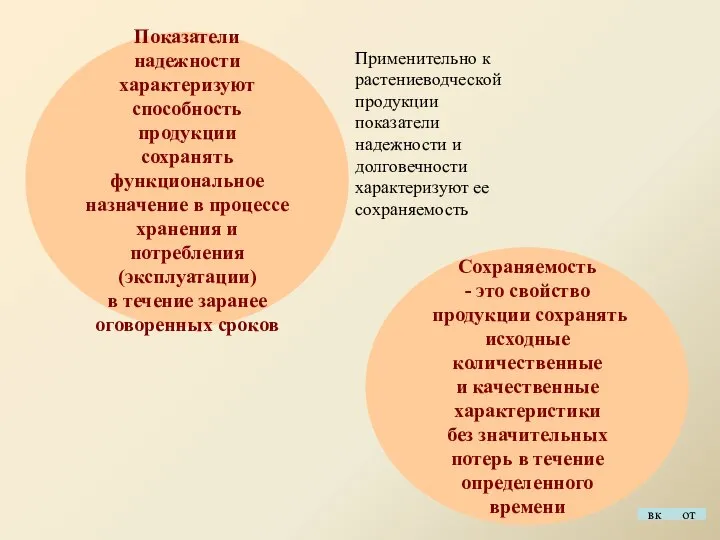 Показатели надежности характеризуют способность продукции сохранять функциональное назначение в процессе хранения и потребления (эксплуатации) в течение заранее оговоренных сроков

Применительно к растениеводческой продукции показатели надежности и долговечности характеризуют ее сохраняемость

Сохраняемость - это свойство продукции сохранять исходные количественные и качественные характеристики без значительных потерь в течение определенного времени

вк от